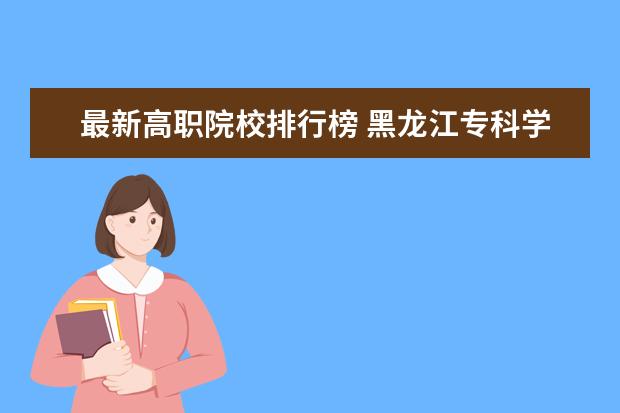 最新高职院校排行榜 黑龙江专科学